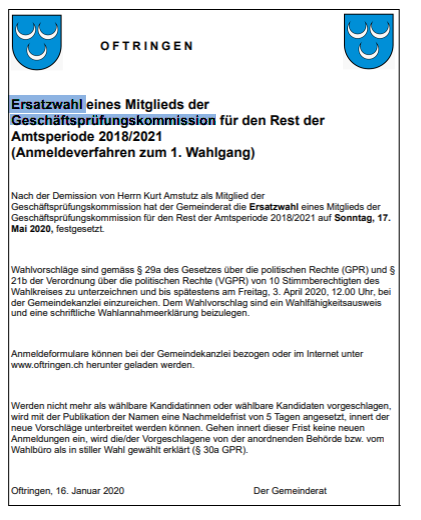 OFTRINGEN

Ersatzwahl eines Mitglieds der Geschäftsprüfungskommission für den Rest der Amtsperiode 2018/2021
(Anmeldeverfahren zum 1. Wahlgang)

Nach der Demission von Herrn Kurt Amstutz als Mitglied der Geschäftsprüfungskommission hat der Gemeinderat die Ersatzwahl eines Mitglieds der Geschäftsprüfungskommission für den Rest der Amtsperiode 2018/2021 auf Sonntag, 17. Mai 2020, festgesetzt.

Wahlvorschläge sind gemäss § 29a des Gesetzes über die politischen Rechte (GPR) und § 21b der Verordnung über die politischen Rechte (VGPR) von 10 Stimmberechtigten des Wahlkreises zu unterzeichnen und bis spätestens am Freitag, 3. April 2020, 12.00 Uhr, bei der Gemeindekanzlei einzureichen. Dem Wahlvorschlag sind ein Wahlfähigkeitsausweis und eine schriftliche Wahlannahmeerklärung beizulegen.

Anmeldeformulare können bei der Gemeindekanzlei bezogen oder im Internet unter www.oftringen.ch herunter geladen werden.

Werden nicht mehr als wählbare Kandidatinnen oder wählbare Kandidaten vorgeschlagen, wird mit der Publikation der Namen eine Nachmeldefrist von 5 Tagen angesetzt, innert der neue Vorschläge unterbreitet werden können. Gehen innert dieser Frist keine neuen Anmeldungen ein, wird die/der Vorgeschlagene von der anordnenden Behörde bzw. vom Wahlbüro als in stiller Wahl gewählt erklärt (§ 30a GPR).

Oftringen, 16. Januar 2020

Der Gemeinderat